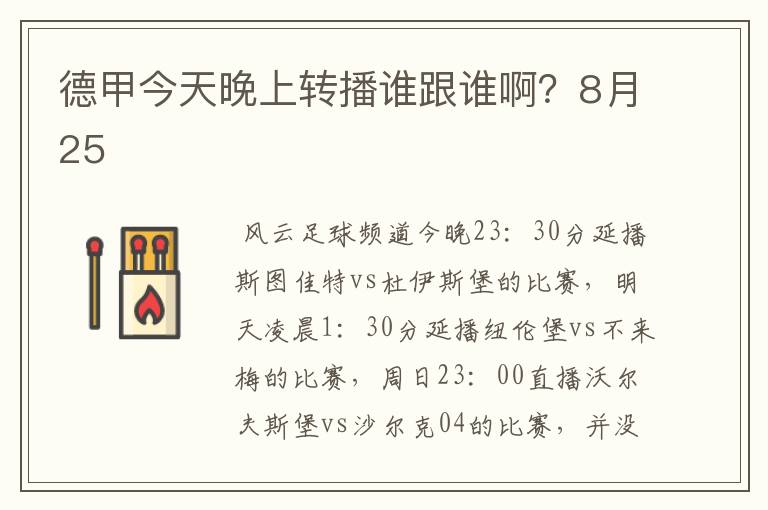 德甲今天晚上转播谁跟谁啊？8月25

风云足球频道今晚23：30分延播斯图佳特vs杜伊斯堡的比赛，明天凌晨1：30分延播纽伦堡vs不来梅的比赛，周日23：00直播沃尔夫斯堡vs沙尔克04的比赛，并没